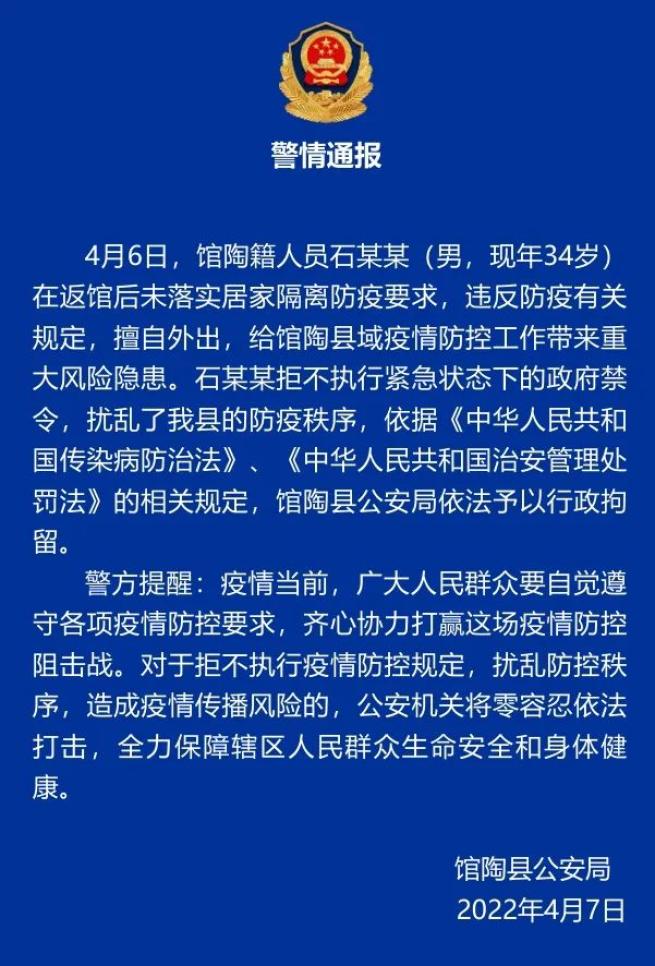 警情通报

4月6日，馆陶籍人员石某某（男，现年34岁）在返馆后未落实居家隔离防疫要求，违反防疫有关规定，擅自外出，给馆陶县域疫情防控工作带来重大风险隐患。石某某拒不执行紧急状态下的政府禁令，扰乱了我县的防疫秩序，依据《中华人民共和国传染病防治法》、《中华人民共和国治安管理处罚法》的相关规定，馆陶县公安局依法予以行政拘留。

警方提醒：疫情当前，广大人民群众要自觉遵守各项疫情防控要求，齐心协力打赢这场疫情防控阻击战。对于拒不执行疫情防控规定，扰乱防控秩序，造成疫情传播风险的，公安机关将零容忍依法打击，全力保障辖区人民群众生命安全和身体健康。

馆陶县公安局
2022年4月7日